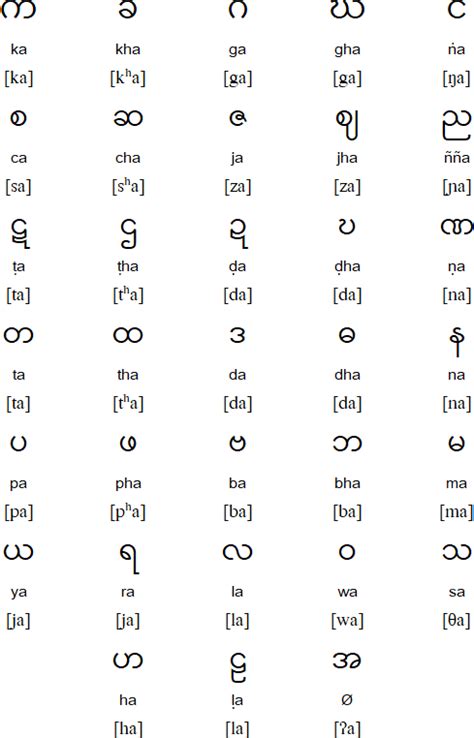 | က | ခ | ဂ | ဃ | င |
|---|---|---|---|---|
| ka | kha | ga | gha | ṅa |
| [ka] | [kʰa] | [ga] | [ga] | [ŋa] |
| စ | ဆ | ဇ | ဈ | ည |
| ca | cha | ja | jha | ñña |
| [sa] | [sʰa] | [za] | [za] | [ɲa] |
| ဋ | ဌ | ဍ | ဎ | ဏ |
| ṭa | ṭha | ḍa | ḍha | ṇa |
| [ta] | [tʰa] | [da] | [da] | [na] |
| တ | ထ | ဒ | ဓ | န |
| ta | tha | da | dha | na |
| [ta] | [tʰa] | [da] | [da] | [na] |
| ပ | ဖ | ဗ | ဘ | မ |
| pa | pha | ba | bha | ma |
| [pa] | [pʰa] | [ba] | [ba] | [ma] |
| ယ | ရ | လ | ဝ | သ |
| ya | ra | la | wa | sa |
| [ja] | [ja] | [la] | [wa] | [θa] |
|  | ဟ | ဠ | အ |  |
|  | ha | ḷa | ø |  |
|  | [ha] | [la] | [ʔa] |  |